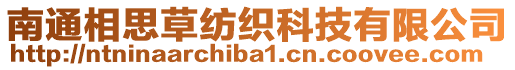 南通相思草纺织科技有限公司
http://ntninaarchiba1.cn.coovee.com